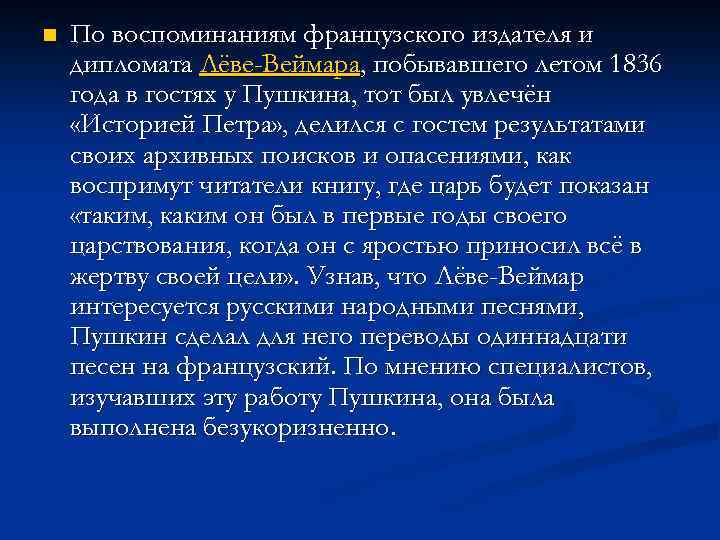 По воспоминаниям французского издателя и дипломата Лёве-Веймара, побывавшего летом 1836 года в гостях у Пушкина, тот был увлечён «Историей Петра», делился с гостем результатами своих архивных поисков и опасениями, как воспримут читатели книгу, где царь будет показан «таким, каким он был в первые годы своего царствования, когда он с яростью приносил всё в жертву своей цели». Узнав, что Лёве-Веймар интересуется русскими народными песнями, Пушкин сделал для него переводы одиннадцати песен на французский. По мнению специалистов, изучавших эту работу Пушкина, она была выполнена безукоризненно.